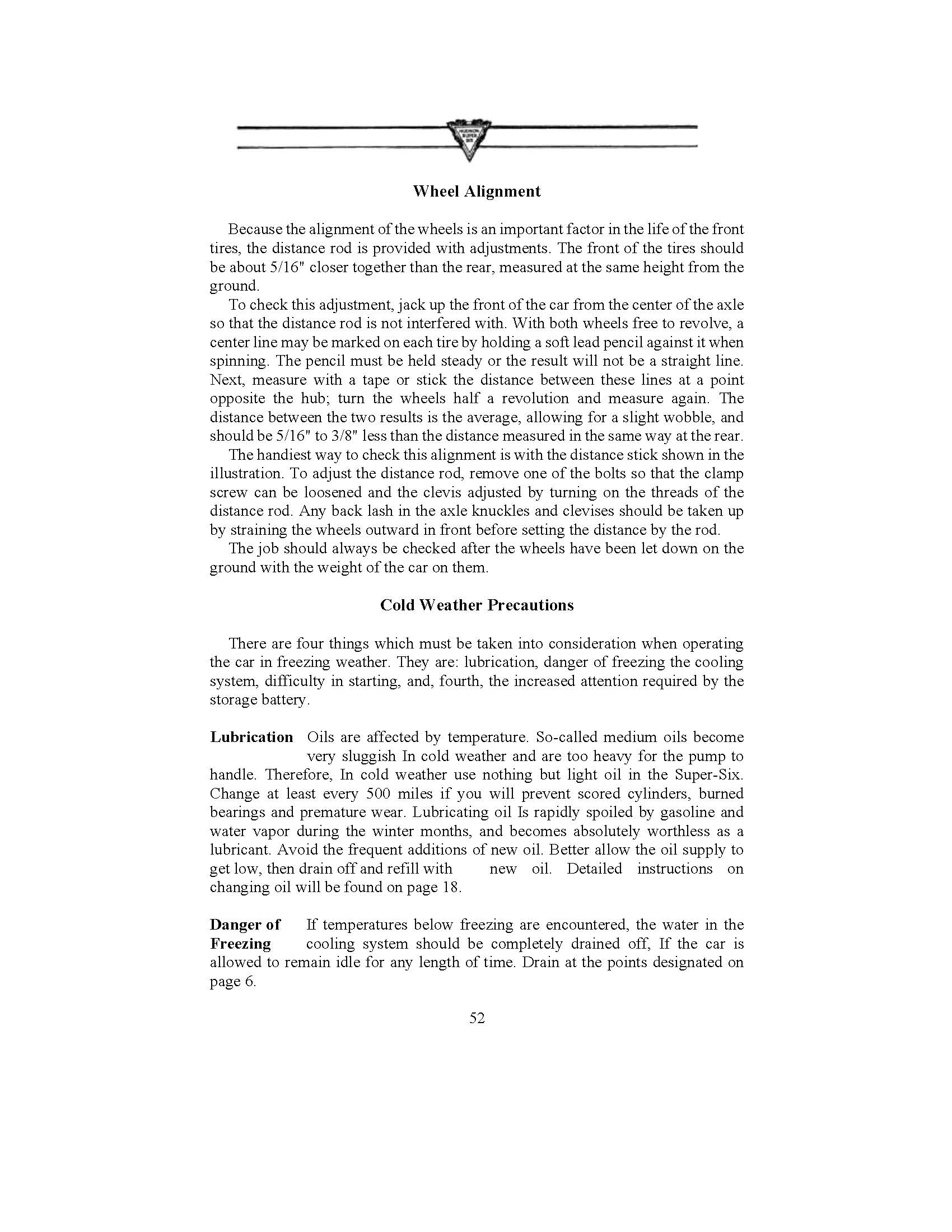 HUDSON SUPER SIX

Wheel Alignment

Because the alignment of the wheels is an important factor in the life of the front tires, the distance rod is provided with adjustments. The front of the tires should be about 5/16" closer together than the rear, measured at the same height from the ground.

To check this adjustment, jack up the front of the car from the center of the axle so that the distance rod is not interfered with. With both wheels free to revolve, a center line may be marked on each tire by holding a soft lead pencil against it when spinning. The pencil must be held steady or the result will not be a straight line. Next, measure with a tape or stick the distance between these lines at a point opposite the hub; turn the wheels half a revolution and measure again. The distance between the two results is the average, allowing for a slight wobble, and should be 5/16" to 3/8" less than the distance measured in the same way at the rear.

The handiest way to check this alignment is with the distance stick shown in the illustration. To adjust the distance rod, remove one of the bolts so that the clamp screw can be loosened and the clevis adjusted by turning on the threads of the distance rod. Any back lash in the axle knuckles and clevises should be taken up by straining the wheels outward in front before setting the distance by the rod.

The job should always be checked after the wheels have been let down on the ground with the weight of the car on them.

Cold Weather Precautions

There are four things which must be taken into consideration when operating the car in freezing weather. They are: lubrication, danger of freezing the cooling system, difficulty in starting, and, fourth, the increased attention required by the storage battery.

Lubrication Oils are affected by temperature. So-called medium oils become very sluggish In cold weather and are too heavy for the pump to handle. Therefore, In cold weather use nothing but light oil in the Super-Six. Change at least every 500 miles if you will prevent scored cylinders, burned bearings and premature wear. Lubricating oil Is rapidly spoiled by gasoline and water vapor during the winter months, and becomes absolutely worthless as a lubricant. Avoid the frequent additions of new oil. Better allow the oil supply to get low, then drain off and refill with new oil. Detailed instructions on changing oil will be found on page 18.

Danger of Freezing If temperatures below freezing are encountered, the water in the cooling system should be completely drained off, If the car is allowed to remain idle for any length of time. Drain at the points designated on page 6.

52